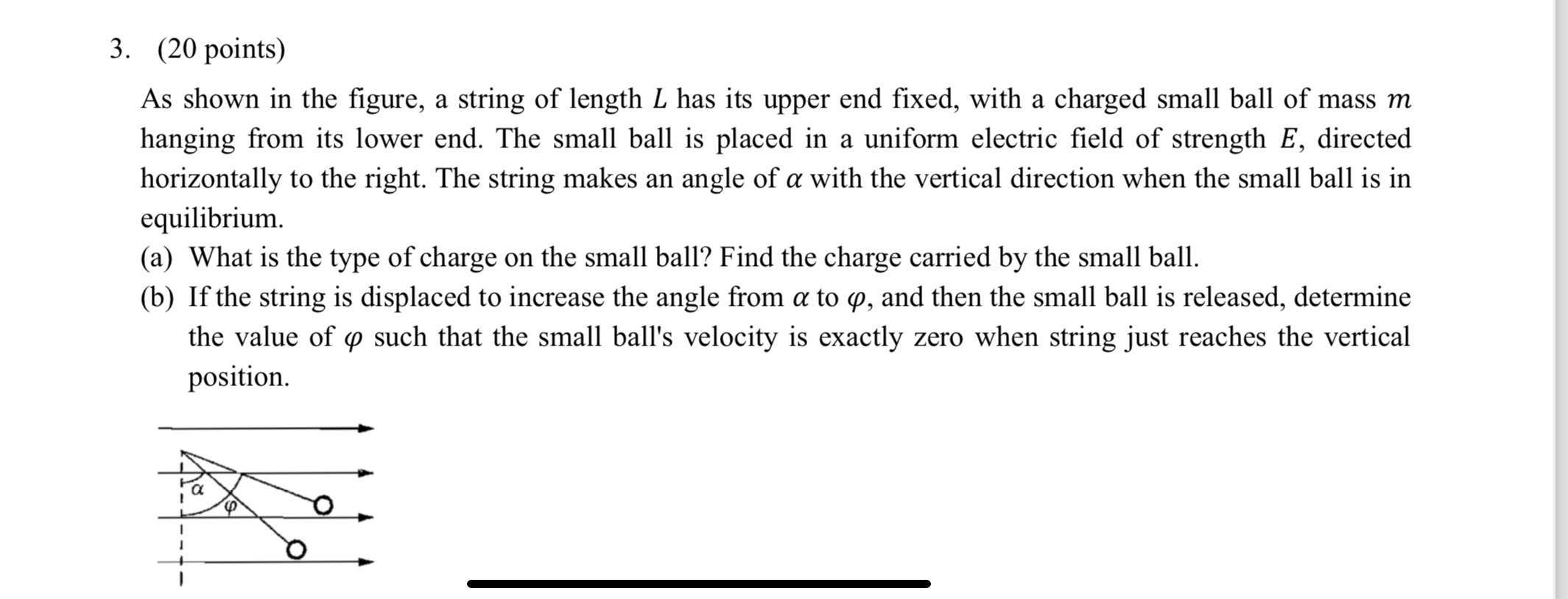 3. (20 points)

As shown in the figure, a string of length $L$ has its upper end fixed, with a charged small ball of mass $m$ hanging from its lower end. The small ball is placed in a uniform electric field of strength $E$, directed horizontally to the right. The string makes an angle of $\alpha$ with the vertical direction when the small ball is in equilibrium.

(a) What is the type of charge on the small ball? Find the charge carried by the small ball.

(b) If the string is displaced to increase the angle from $\alpha$ to $\varphi$, and then the small ball is released, determine the value of $\varphi$ such that the small ball's velocity is exactly zero when string just reaches the vertical position.

$\alpha$
$\varphi$